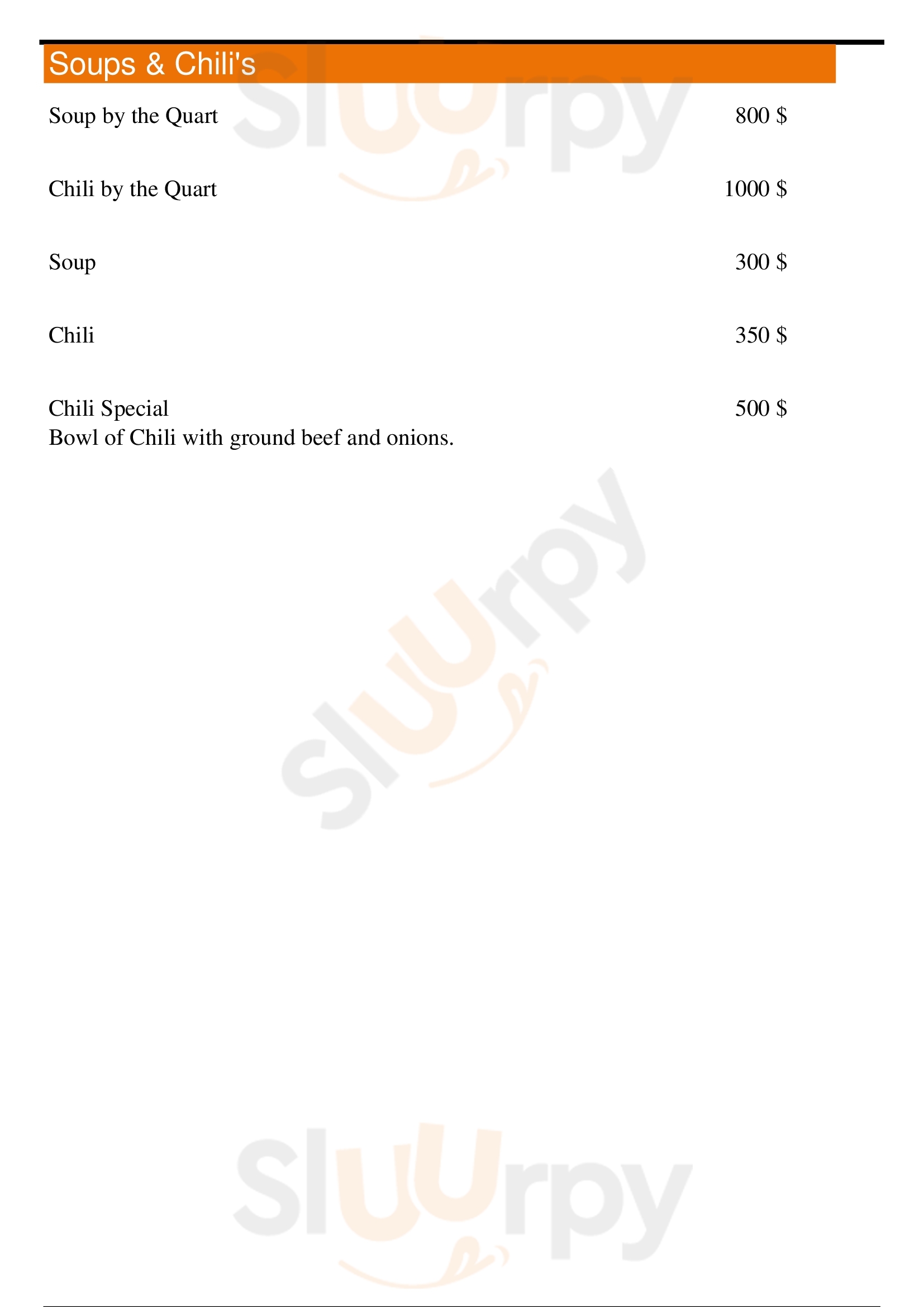 Soups & Chili's

Soup by the Quart
800 $

Chili by the Quart
1000 $

Soup
300 $

Chili
350 $

Chili Special
500 $
Bowl of Chili with ground beef and onions.

Sluurpy